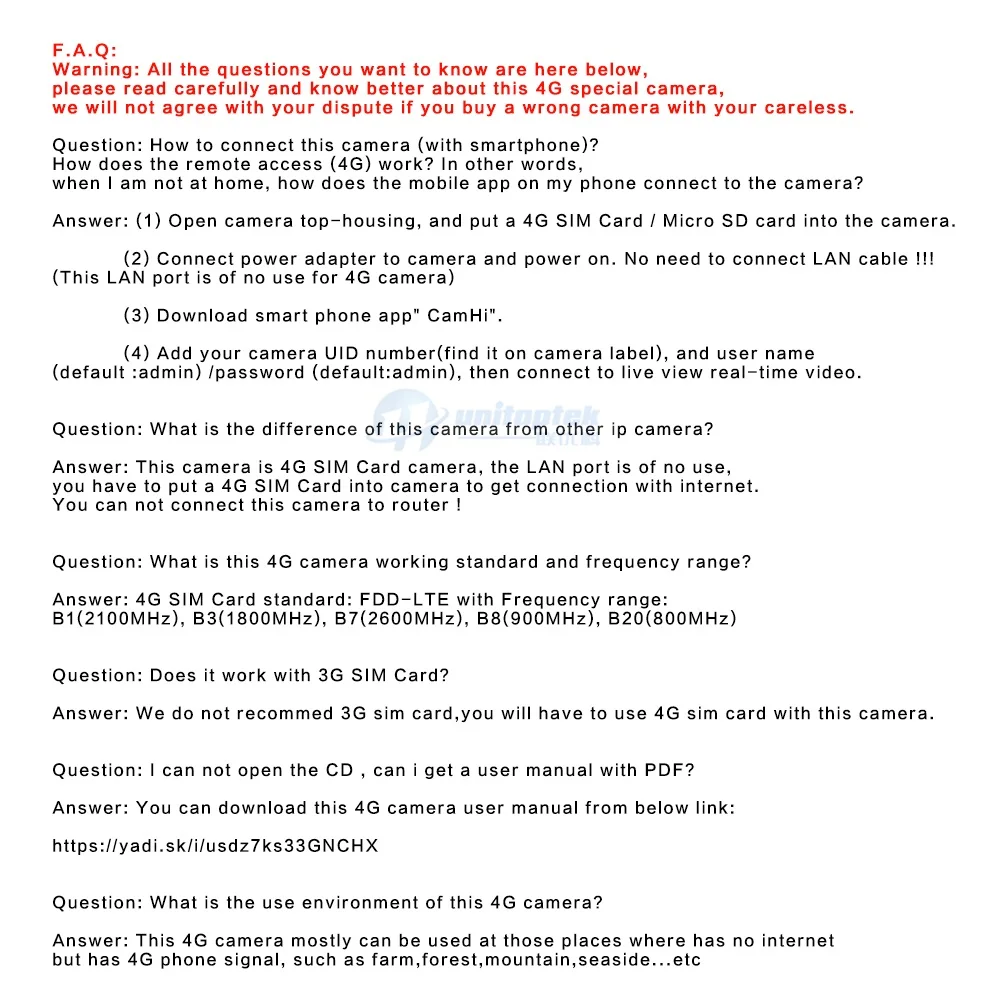 F.A.Q:

Warning: All the questions you want to know are here below, please read carefully and know better about this 4G special camera, we will not agree with your dispute if you buy a wrong camera with your careless.

Question: How to connect this camera (with smartphone)? How does the remote access (4G) work? In other words, when I am not at home, how does the mobile app on my phone connect to the camera?

Answer: (1) Open camera top-housing, and put a 4G SIM Card / Micro SD card into the camera.

(2) Connect power adapter to camera and power on. No need to connect LAN cable !!! (This LAN port is of no use for 4G camera)

(3) Download smart phone app" CamHi".

(4) Add your camera UID number(find it on camera label), and user name (default :admin) /password (default:admin), then connect to live view real-time video.

Question: What is the difference of this camera from other ip camera?

Answer: This camera is 4G SIM Card camera, the LAN port is of no use, you have to put a 4G SIM Card into camera to get connection with internet. You can not connect this camera to router !

Question: What is this 4G camera working standard and frequency range?

Answer: 4G SIM Card standard: FDD-LTE with Frequency range: B1(2100MHz), B3(1800MHz), B7(2600MHz), B8(900MHz), B20(800MHz)

Question: Does it work with 3G SIM Card?

Answer: We do not recommed 3G sim card,you will have to use 4G sim card with this camera.

Question: I can not open the CD , can i get a user manual with PDF?

Answer: You can download this 4G camera user manual from below link:

https://yadi.sk/i/usdz7ks33GNCHX

Question: What is the use environment of this 4G camera?

Answer: This 4G camera mostly can be used at those places where has no internet but has 4G phone signal, such as farm,forest,mountain,seaside...etc

unitoptek